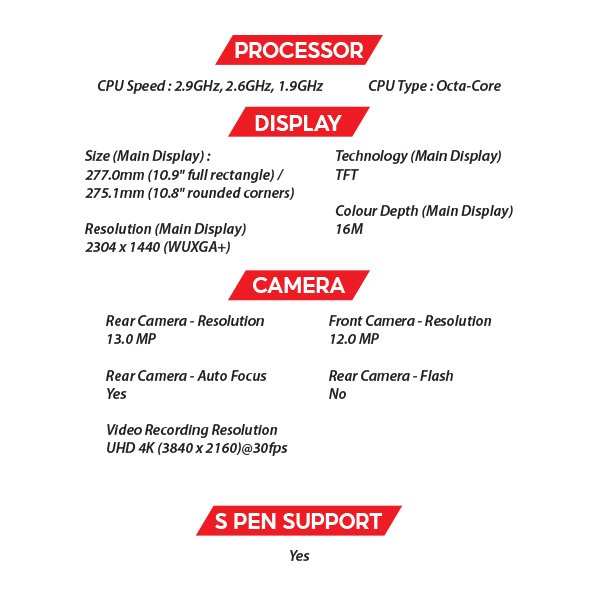 PROCESSOR

CPU Speed : 2.9GHz, 2.6GHz, 1.9GHz

CPU Type : Octa-Core

DISPLAY

Size (Main Display) :
277.0mm (10.9" full rectangle) /
275.1mm (10.8" rounded corners)

Resolution (Main Display)
2304 x 1440 (WUXGA+)

Technology (Main Display)
TFT

Colour Depth (Main Display)
16M

CAMERA

Rear Camera - Resolution
13.0 MP

Rear Camera - Auto Focus
Yes

Video Recording Resolution
UHD 4K (3840 x 2160)@30fps

Front Camera - Resolution
12.0 MP

Rear Camera - Flash
No

S PEN SUPPORT

Yes